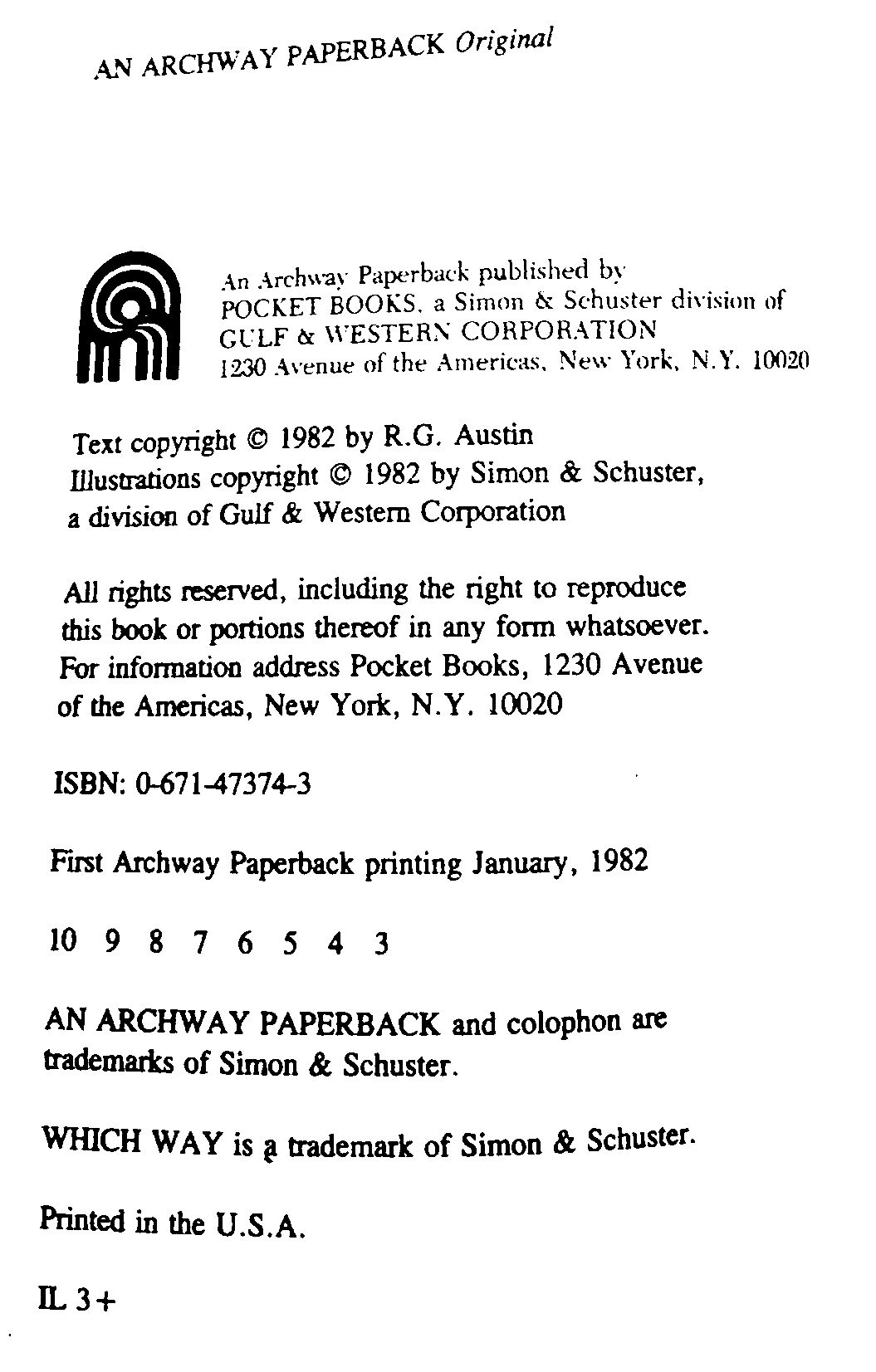 AN ARCHWAY PAPERBACK Original

An Archway Paperback published by
POCKET BOOKS, a Simon & Schuster division of
GULF & WESTERN CORPORATION
1230 Avenue of the Americas, New York, N.Y. 10020

Text copyright © 1982 by R.G. Austin
Illustrations copyright © 1982 by Simon & Schuster, a division of Gulf & Western Corporation

All rights reserved, including the right to reproduce this book or portions thereof in any form whatsoever. For information address Pocket Books, 1230 Avenue of the Americas, New York, N.Y. 10020

ISBN: 0-671-47374-3

First Archway Paperback printing January, 1982

10 9 8 7 6 5 4 3

AN ARCHWAY PAPERBACK and colophon are trademarks of Simon & Schuster.

WHICH WAY is a trademark of Simon & Schuster.

Printed in the U.S.A.

IL 3+